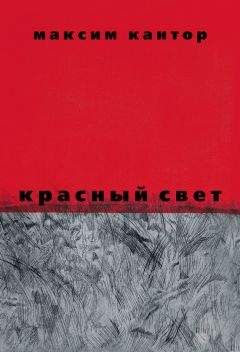 максим кантор

красный свет